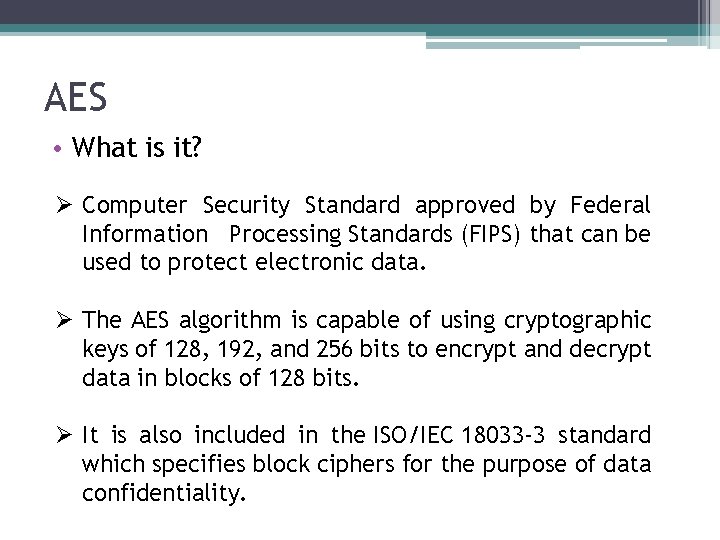 AES

• What is it?

➢ Computer Security Standard approved by Federal Information Processing Standards (FIPS) that can be used to protect electronic data.

➢ The AES algorithm is capable of using cryptographic keys of 128, 192, and 256 bits to encrypt and decrypt data in blocks of 128 bits.

➢ It is also included in the ISO/IEC 18033-3 standard which specifies block ciphers for the purpose of data confidentiality.